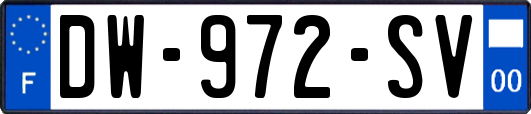 F
DW-972-SV
00